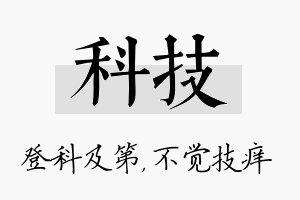 科技

登科及第，不觉技痒